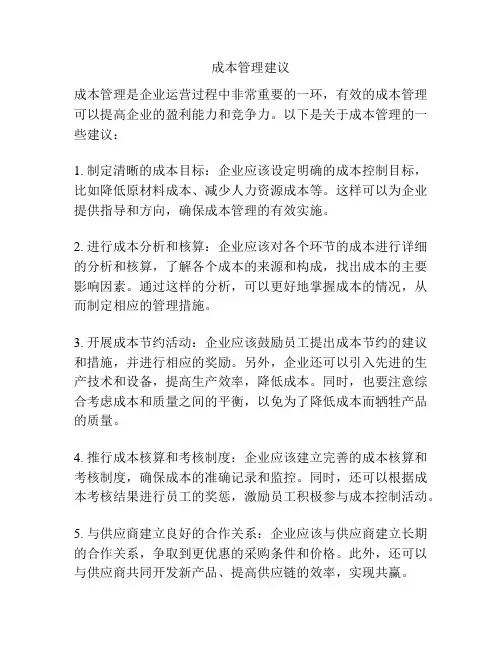 成本管理建议

成本管理是企业运营过程中非常重要的一环，有效的成本管理可以提高企业的盈利能力和竞争力。以下是关于成本管理的一些建议：

1. 制定清晰的成本目标：企业应该设定明确的成本控制目标，比如降低原材料成本、减少人力资源成本等。这样可以为企业提供指导和方向，确保成本管理的有效实施。

2. 进行成本分析和核算：企业应该对各个环节的成本进行详细的分析和核算，了解各个成本的来源和构成，找出成本的主要影响因素。通过这样的分析，可以更好地掌握成本的情况，从而制定相应的管理措施。

3. 开展成本节约活动：企业应该鼓励员工提出成本节约的建议和措施，并进行相应的奖励。另外，企业还可以引入先进的生产技术和设备，提高生产效率，降低成本。同时，也要注意综合考虑成本和质量之间的平衡，以免为了降低成本而牺牲产品的质量。

4. 推行成本核算和考核制度：企业应该建立完善的成本核算和考核制度，确保成本的准确记录和监控。同时，还可以根据成本考核结果进行员工的奖惩，激励员工积极参与成本控制活动。

5. 与供应商建立良好的合作关系：企业应该与供应商建立长期的合作关系，争取到更优惠的采购条件和价格。此外，还可以与供应商共同开发新产品、提高供应链的效率，实现共赢。